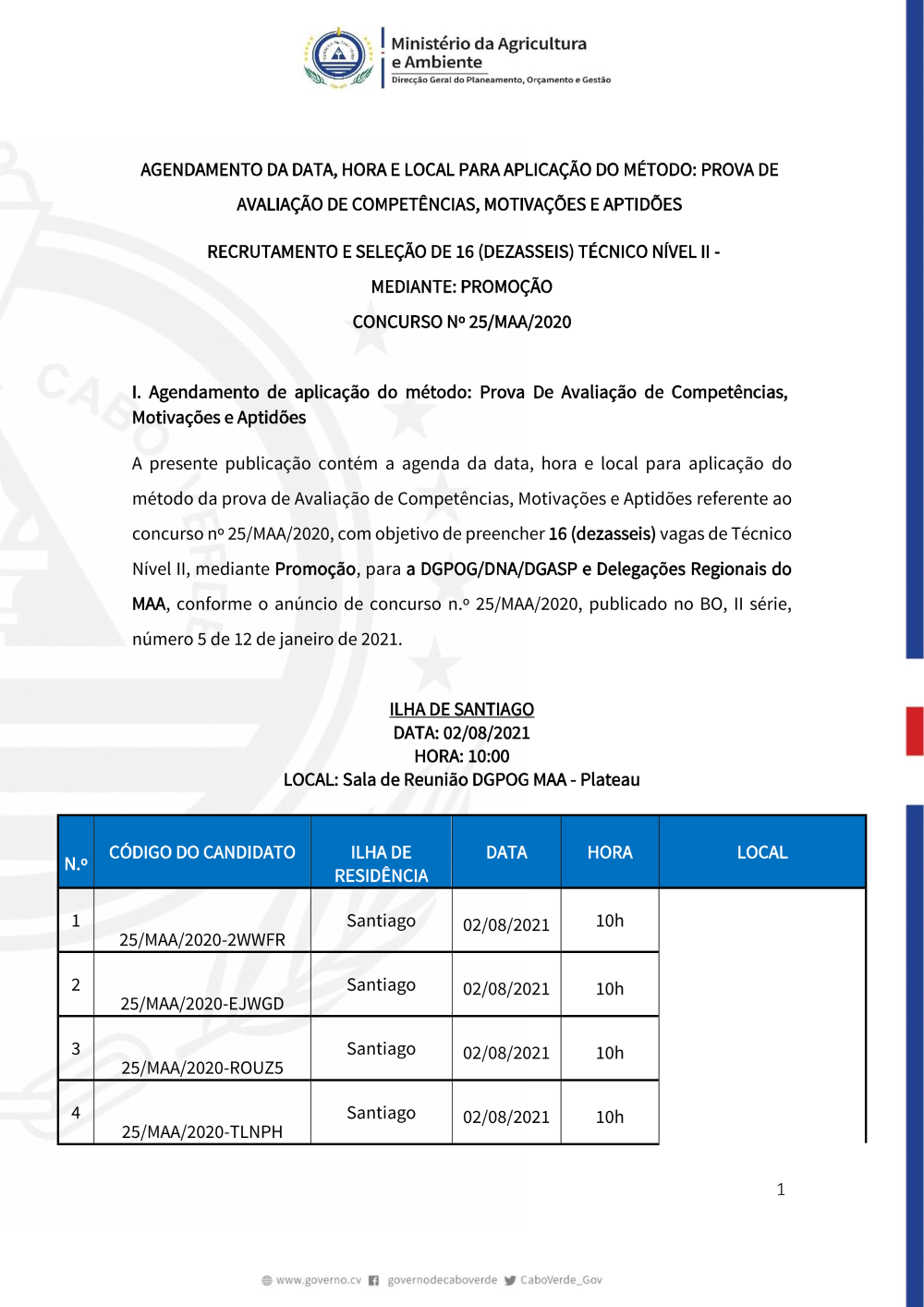 Ministério da Agricultura
e Ambiente
Direcção Geral do Planeamento, Orçamento e Gestão

AGENDAMENTO DA DATA, HORA E LOCAL PARA APLICAÇÃO DO MÉTODO: PROVA DE AVALIAÇÃO DE COMPETÊNCIAS, MOTIVAÇÕES E APTIDÕES

RECRUTAMENTO E SELEÇÃO DE 16 (DEZASSEIS) TÉCNICO NÍVEL II - MEDIANTE: PROMOÇÃO
CONCURSO Nº 25/MAA/2020

I. Agendamento de aplicação do método: Prova De Avaliação de Competências, Motivações e Aptidões

A presente publicação contém a agenda da data, hora e local para aplicação do método da prova de Avaliação de Competências, Motivações e Aptidões referente ao concurso nº 25/MAA/2020, com objetivo de preencher 16 (dezasseis) vagas de Técnico Nível II, mediante Promoção, para a DGPOG/DNA/DGASP e Delegações Regionais do MAA, conforme o anúncio de concurso n.º 25/MAA/2020, publicado no BO, II série, número 5 de 12 de janeiro de 2021.

ILHA DE SANTIAGO
DATA: 02/08/2021
HORA: 10:00
LOCAL: Sala de Reunião DGPOG MAA - Plateau

| N.º | CÓDIGO DO CANDIDATO | ILHA DE RESIDÊNCIA | DATA | HORA | LOCAL |
|---|---|---|---|---|---|
| 1 | 25/MAA/2020-2WWFR | Santiago | 02/08/2021 | 10h | |
| 2 | 25/MAA/2020-EJWGD | Santiago | 02/08/2021 | 10h | |
| 3 | 25/MAA/2020-ROUZ5 | Santiago | 02/08/2021 | 10h | |
| 4 | 25/MAA/2020-TLNPH | Santiago | 02/08/2021 | 10h | |

1

www.governo.cv governodecaboverde CaboVerde_Gov